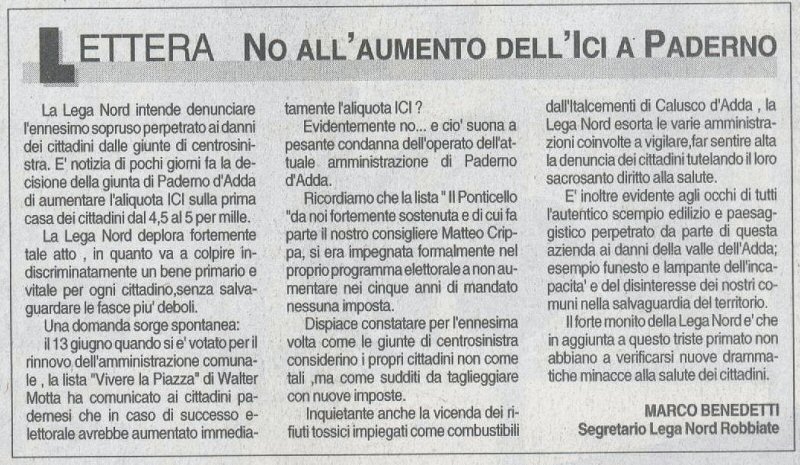 LETTERA NO ALL'AUMENTO DELL'ICI A PADERNO

La Lega Nord intende denunciare l'ennesimo sopruso perpetrato ai danni dei cittadini dalle giunte di centrosinistra. E' notizia di pochi giorni fa la decisione della giunta di Paderno d'Adda di aumentare l'aliquota ICI sulla prima casa dei cittadini dal 4,5 al 5 per mille.

La Lega Nord deplora fortemente tale atto , in quanto va a colpire indiscriminatamente un bene primario e vitale per ogni cittadino,senza salvaguardare le fasce piu' deboli.

Una domanda sorge spontanea:

il 13 giugno quando si e' votato per il rinnovo dell'amministrazione comunale , la lista "Vivere la Piazza" di Walter Motta ha comunicato ai cittadini padernesi che in caso di successo elettorale avrebbe aumentato immediatamente l'aliquota ICI ?

Evidentemente no... e cio' suona a pesante condanna dell'operato dell'attuale amministrazione di Paderno d'Adda.

Ricordiamo che la lista " Il Ponticello "da noi fortemente sostenuta e di cui fa parte il nostro consigliere Matteo Crippa, si era impegnata formalmente nel proprio programma elettorale a non aumentare nei cinque anni di mandato nessuna imposta.

Dispiace constatare per l'ennesima volta come le giunte di centrosinistra considerino i propri cittadini non come tali ,ma come sudditi da taglieggiare con nuove imposte.

Inquietante anche la vicenda dei rifiuti tossici impiegati come combustibili dall'Italcementi di Calusco d'Adda , la Lega Nord esorta le varie amministrazioni coinvolte a vigilare,far sentire alta la denuncia dei cittadini tutelando il loro sacrosanto diritto alla salute.

E' inoltre evidente agli occhi di tutti l'autentico scempio edilizio e paesaggistico perpetrato da parte di questa azienda ai danni della valle dell'Adda; esempio funesto e lampante dell'incapacita' e del disinteresse dei nostri comuni nella salvaguardia del territorio.

Il forte monito della Lega Nord e' che in aggiunta a questo triste primato non abbiano a verificarsi nuove drammatiche minacce alla salute dei cittadini.

MARCO BENEDETTI
Segretario Lega Nord Robbiate